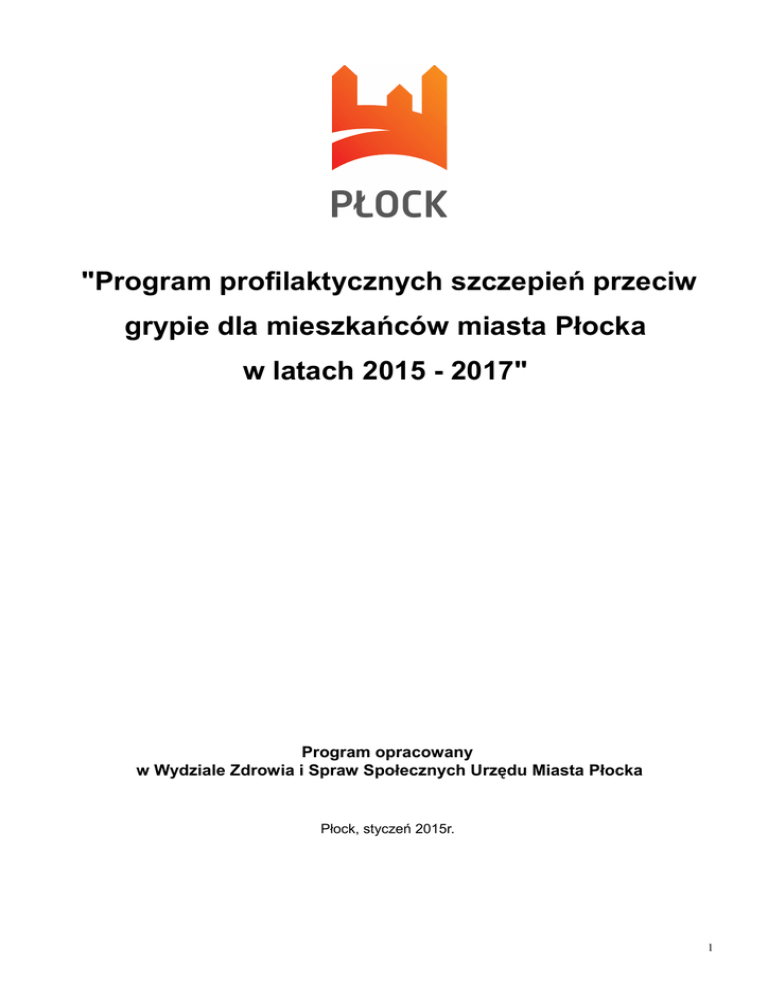 PŁOCK

"Program profilaktycznych szczepień przeciw grypie dla mieszkańców miasta Płocka w latach 2015 - 2017"

Program opracowany
w Wydziale Zdrowia i Spraw Społecznych Urzędu Miasta Płocka

Płock, styczeń 2015r.

1